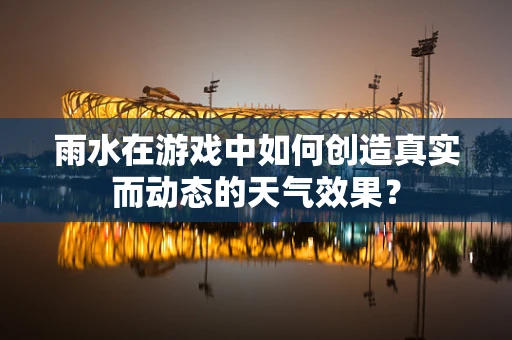 雨水在游戏中如何创造真实而动态的天气效果？